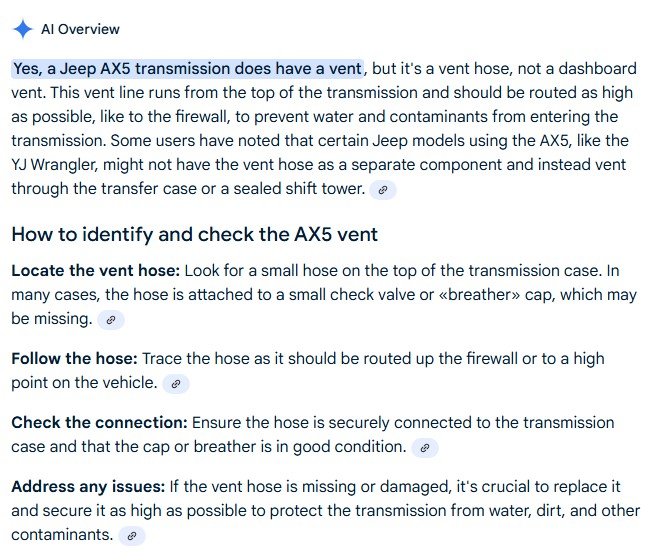 AI Overview

Yes, a Jeep AX5 transmission does have a vent, but it's a vent hose, not a dashboard vent. This vent line runs from the top of the transmission and should be routed as high as possible, like to the firewall, to prevent water and contaminants from entering the transmission. Some users have noted that certain Jeep models using the AX5, like the YJ Wrangler, might not have the vent hose as a separate component and instead vent through the transfer case or a sealed shift tower.

How to identify and check the AX5 vent

Locate the vent hose: Look for a small hose on the top of the transmission case. In many cases, the hose is attached to a small check valve or «breather» cap, which may be missing.

Follow the hose: Trace the hose as it should be routed up the firewall or to a high point on the vehicle.

Check the connection: Ensure the hose is securely connected to the transmission case and that the cap or breather is in good condition.

Address any issues: If the vent hose is missing or damaged, it's crucial to replace it and secure it as high as possible to protect the transmission from water, dirt, and other contaminants.